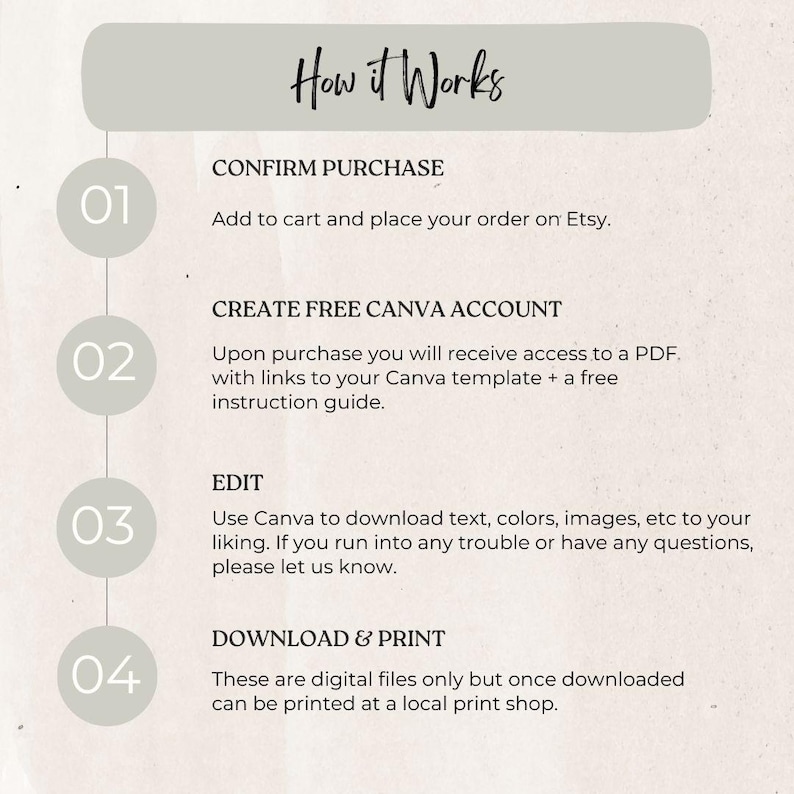 How it Works

01

CONFIRM PURCHASE

Add to cart and place your order on Etsy.

02

CREATE FREE CANVA ACCOUNT

Upon purchase you will receive access to a PDF with links to your Canva template + a free instruction guide.

03

EDIT

Use Canva to download text, colors, images, etc to your liking. If you run into any trouble or have any questions, please let us know.

04

DOWNLOAD & PRINT

These are digital files only but once downloaded can be printed at a local print shop.